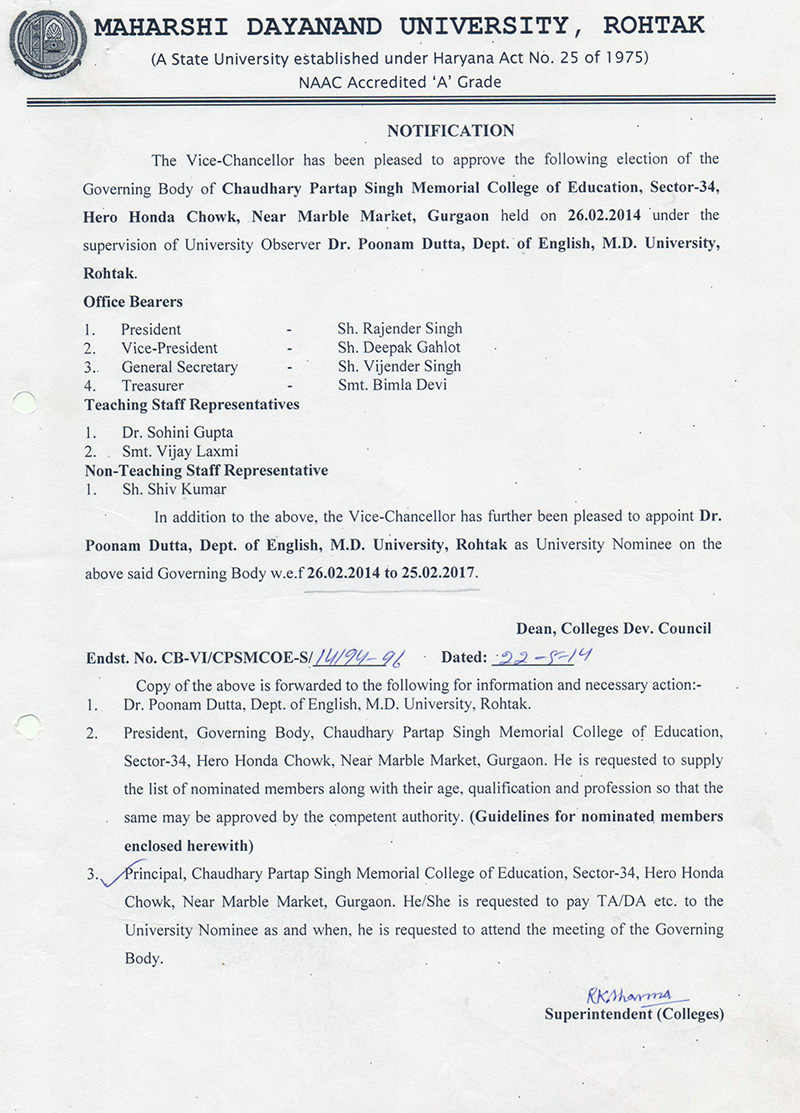 MAHARSHI DAYANAND UNIVERSITY, ROHTAK
(A State University established under Haryana Act No. 25 of 1975)
NAAC Accredited 'A' Grade

NOTIFICATION

The Vice-Chancellor has been pleased to approve the following election of the Governing Body of Chaudhary Partap Singh Memorial College of Education, Sector-34, Hero Honda Chowk, Near Marble Market, Gurgaon held on 26.02.2014 under the supervision of University Observer Dr. Poonam Dutta, Dept. of English, M.D. University, Rohtak.

Office Bearers

1. President - Sh. Rajender Singh
2. Vice-President - Sh. Deepak Gahlot
3. General Secretary - Sh. Vijender Singh
4. Treasurer - Smt. Bimla Devi

Teaching Staff Representatives

1. Dr. Sohini Gupta
2. Smt. Vijay Laxmi

Non-Teaching Staff Representative

1. Sh. Shiv Kumar

In addition to the above, the Vice-Chancellor has further been pleased to appoint Dr. Poonam Dutta, Dept. of English, M.D. University, Rohtak as University Nominee on the above said Governing Body w.e.f 26.02.2014 to 25.02.2017.

Dean, Colleges Dev. Council

Endst. No. CB-VI/CPSMCOE-S/14194-96 Dated: 22-5-14

Copy of the above is forwarded to the following for information and necessary action:-

1. Dr. Poonam Dutta, Dept. of English, M.D. University, Rohtak.
2. President, Governing Body, Chaudhary Partap Singh Memorial College of Education, Sector-34, Hero Honda Chowk, Near Marble Market, Gurgaon. He is requested to supply the list of nominated members along with their age, qualification and profession so that the same may be approved by the competent authority. (Guidelines for nominated members enclosed herewith)
3. Principal, Chaudhary Partap Singh Memorial College of Education, Sector-34, Hero Honda Chowk, Near Marble Market, Gurgaon. He/She is requested to pay TA/DA etc. to the University Nominee as and when, he is requested to attend the meeting of the Governing Body.

RKSharma
Superintendent (Colleges)